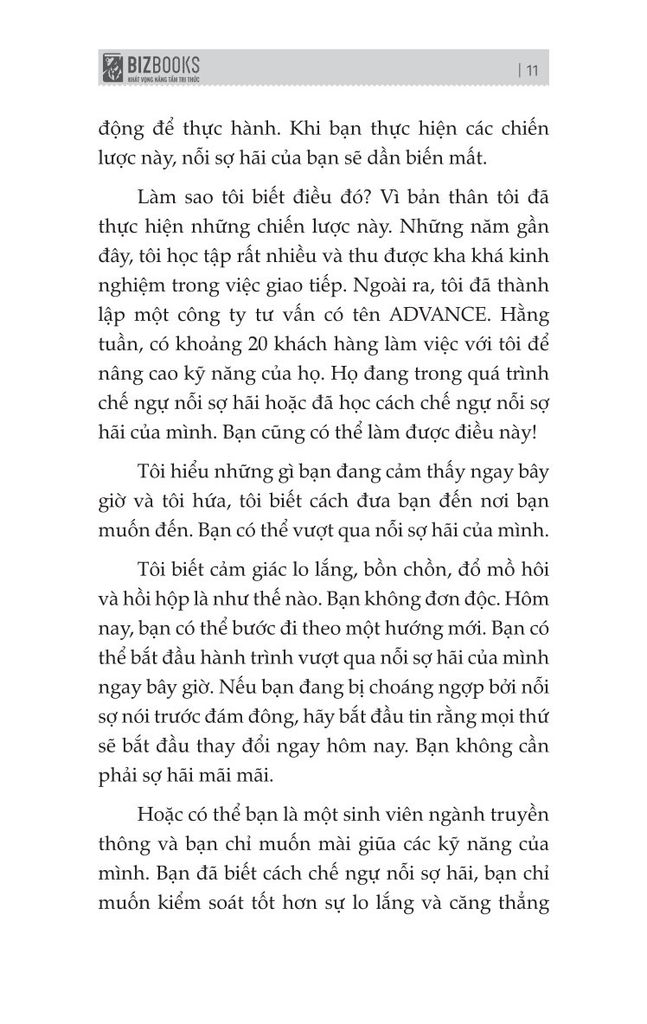 BIZBOOKS
KHÁT VỌNG NÂNG TẦM TRI THỨC

| 11

động để thực hành. Khi bạn thực hiện các chiến lược này, nỗi sợ hãi của bạn sẽ dần biến mất.

Làm sao tôi biết điều đó? Vì bản thân tôi đã thực hiện những chiến lược này. Những năm gần đây, tôi học tập rất nhiều và thu được kha khá kinh nghiệm trong việc giao tiếp. Ngoài ra, tôi đã thành lập một công ty tư vấn có tên ADVANCE. Hằng tuần, có khoảng 20 khách hàng làm việc với tôi để nâng cao kỹ năng của họ. Họ đang trong quá trình chế ngự nỗi sợ hãi hoặc đã học cách chế ngự nỗi sợ hãi của mình. Bạn cũng có thể làm được điều này!

Tôi hiểu những gì bạn đang cảm thấy ngay bây giờ và tôi hứa, tôi biết cách đưa bạn đến nơi bạn muốn đến. Bạn có thể vượt qua nỗi sợ hãi của mình.

Tôi biết cảm giác lo lắng, bồn chồn, đổ mồ hôi và hồi hộp là như thế nào. Bạn không đơn độc. Hôm nay, bạn có thể bước đi theo một hướng mới. Bạn có thể bắt đầu hành trình vượt qua nỗi sợ hãi của mình ngay bây giờ. Nếu bạn đang bị choáng ngợp bởi nỗi sợ nói trước đám đông, hãy bắt đầu tin rằng mọi thứ sẽ bắt đầu thay đổi ngay hôm nay. Bạn không cần phải sợ hãi mãi mãi.

Hoặc có thể bạn là một sinh viên ngành truyền thông và bạn chỉ muốn mài giũa các kỹ năng của mình. Bạn đã biết cách chế ngự nỗi sợ hãi, bạn chỉ muốn kiểm soát tốt hơn sự lo lắng và căng thẳng